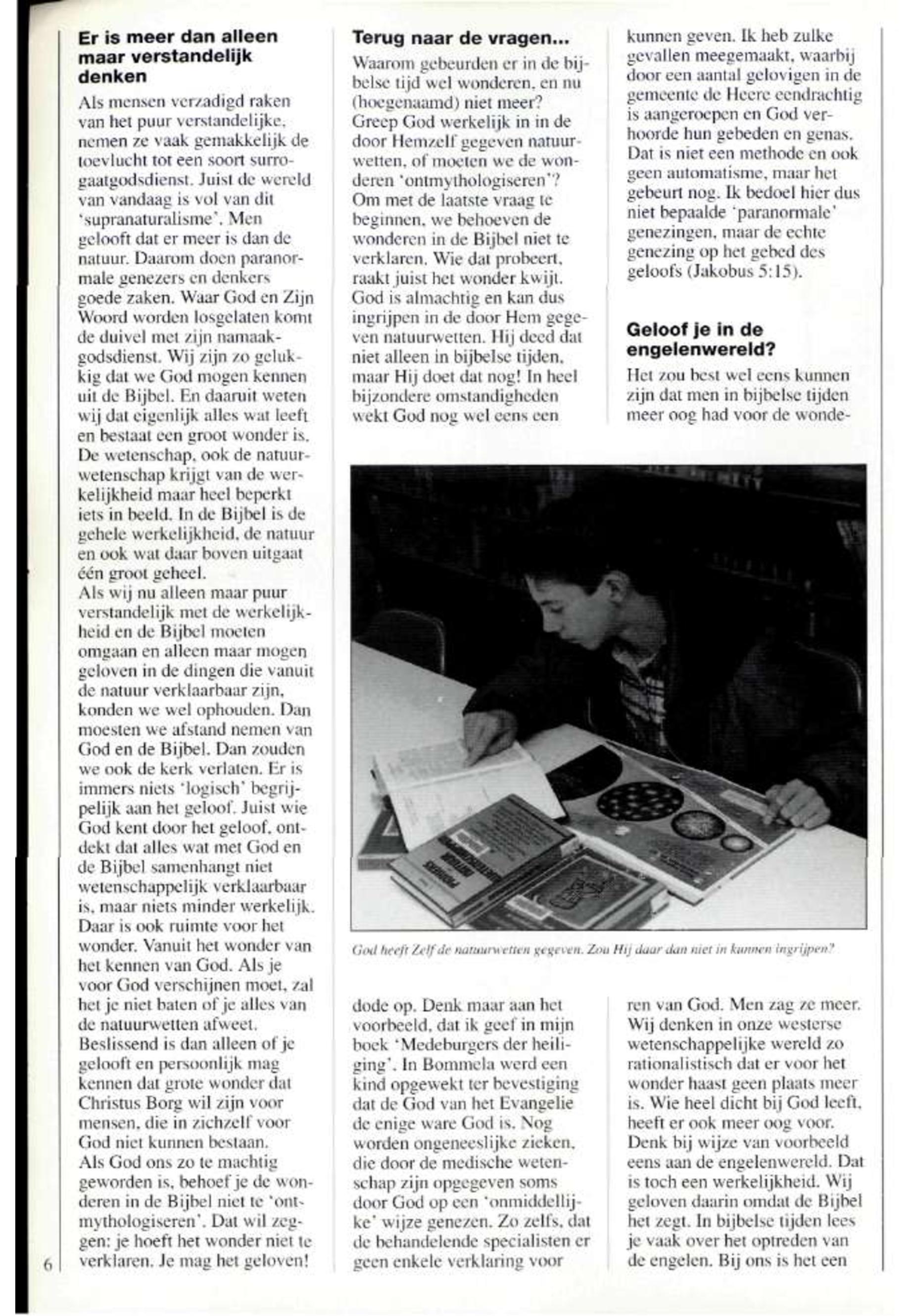 Er is meer dan alleen maar verstandelijk denken

Als mensen verzadigd raken van het puur verstandelijke, nemen ze vaak gemakkelijk de toevlucht tot een soort surrogaatgodsdienst. Juist de wereld van vandaag is vol van dit 'supranaturalisme'. Men gelooft dat er meer is dan de natuur. Daarom doen paranormale genezers en denkers goede zaken. Waar God en Zijn Woord worden losgelaten komt de duivel met zijn namaakgodsdienst. Wij zijn zo gelukkig dat we God mogen kennen uit de Bijbel. En daaruit weten wij dat eigenlijk alles wat leeft en bestaat een groot wonder is. De wetenschap, ook de natuurwetenschap krijgt van de werkelijkheid maar heel beperkt iets in beeld. In de Bijbel is de gehele werkelijkheid, de natuur en ook wat daar boven uitgaat één groot geheel.
Als wij nu alleen maar puur verstandelijk met de werkelijkheid en de Bijbel moeten omgaan en alleen maar mogen geloven in de dingen die vanuit de natuur verklaarbaar zijn, konden we wel ophouden. Dan moesten we afstand nemen van God en de Bijbel. Dan zouden we ook de kerk verlaten. Er is immers niets 'logisch' begrijpelijk aan het geloof. Juist wie God kent door het geloof, ontdekt dat alles wat met God en de Bijbel samenhangt niet wetenschappelijk verklaarbaar is, maar niets minder werkelijk. Daar is ook ruimte voor het wonder. Vanuit het wonder van het kennen van God. Als je voor God verschijnen moet, zal het je niet baten of je alles van de natuurwetten afweet. Beslissend is dan alleen of je gelooft en persoonlijk mag kennen dat grote wonder dat Christus Borg wil zijn voor mensen, die in zichzelf voor God niet kunnen bestaan.
Als God ons zo te machtig geworden is, behoef je de wonderen in de Bijbel niet te 'ontmythologiseren'. Dat wil zeggen: je hoeft het wonder niet te verklaren. Je mag het geloven!

Terug naar de vragen...

Waarom gebeurden er in de bijbelse tijd wel wonderen, en nu (hoegenaamd) niet meer? Greep God werkelijk in in de door Hemzelf gegeven natuurwetten, of moeten we de wonderen 'ontmythologiseren'? Om met de laatste vraag te beginnen, we behoeven de wonderen in de Bijbel niet te verklaren. Wie dat probeert, raakt juist het wonder kwijt. God is almachtig en kan dus ingrijpen in de door Hem gegeven natuurwetten. Hij deed dat niet alleen in bijbelse tijden, maar Hij doet dat nog! In heel bijzondere omstandigheden wekt God nog wel eens een dode op. Denk maar aan het voorbeeld, dat ik geef in mijn boek 'Medeburgers der heiliging'. In Bommela werd een kind opgewekt ter bevestiging dat de God van het Evangelie de enige ware God is. Nog worden ongeneeslijke zieken, die door de medische wetenschap zijn opgegeven soms door God op een 'onmiddellijke' wijze genezen. Zo zelfs, dat de behandelende specialisten er geen enkele verklaring voor kunnen geven. Ik heb zulke gevallen meegemaakt, waarbij door een aantal gelovigen in de gemeente de Heere eendrachtig is aangeroepen en God verhoorde hun gebeden en genas. Dat is niet een methode en ook geen automatisme, maar het gebeurt nog. Ik bedoel hier dus niet bepaalde 'paranormale' genezingen, maar de echte genezing op het gebed des geloofs (Jakobus 5:15).

Geloof je in de engelenwereld?

Het zou best wel eens kunnen zijn dat men in bijbelse tijden meer oog had voor de wonderen van God. Men zag ze meer. Wij denken in onze westerse wetenschappelijke wereld zo rationalistisch dat er voor het wonder haast geen plaats meer is. Wie heel dicht bij God leeft, heeft er ook meer oog voor. Denk bij wijze van voorbeeld eens aan de engelenwereld. Dat is toch een werkelijkheid. Wij geloven daarin omdat de Bijbel het zegt. In bijbelse tijden lees je vaak over het optreden van de engelen. Bij ons is het een

God heeft Zelf de natuurwetten gegeven. Zou Hij daar dan niet in kunnen ingrijpen?

6